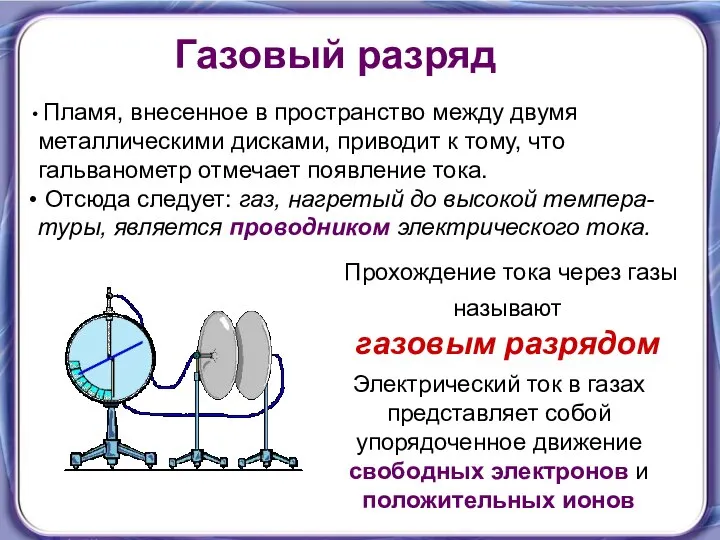 Газовый разряд

• Пламя, внесенное в пространство между двумя металлическими дисками, приводит к тому, что гальванометр отмечает появление тока.

• Отсюда следует: газ, нагретый до высокой температуры, является проводником электрического тока.

Прохождение тока через газы называют

газовым разрядом

Электрический ток в газах представляет собой упорядоченное движение свободных электронов и положительных ионов